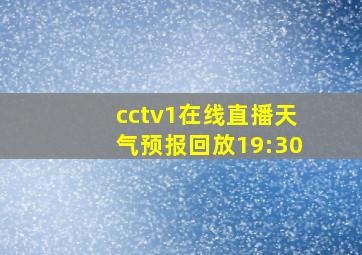 cctv1在线直播天气预报回放19:30